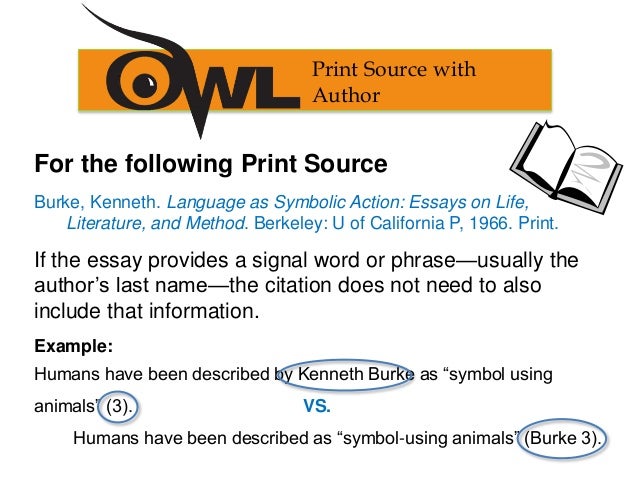 OWL

Print Source with Author

For the following Print Source

Burke, Kenneth. Language as Symbolic Action: Essays on Life, Literature, and Method. Berkeley: U of California P, 1966. Print.

If the essay provides a signal word or phrase—usually the author's last name—the citation does not need to also include that information.

Example:

Humans have been described by Kenneth Burke as "symbol using animals" (3).

VS.

Humans have been described as "symbol-using animals" (Burke 3).